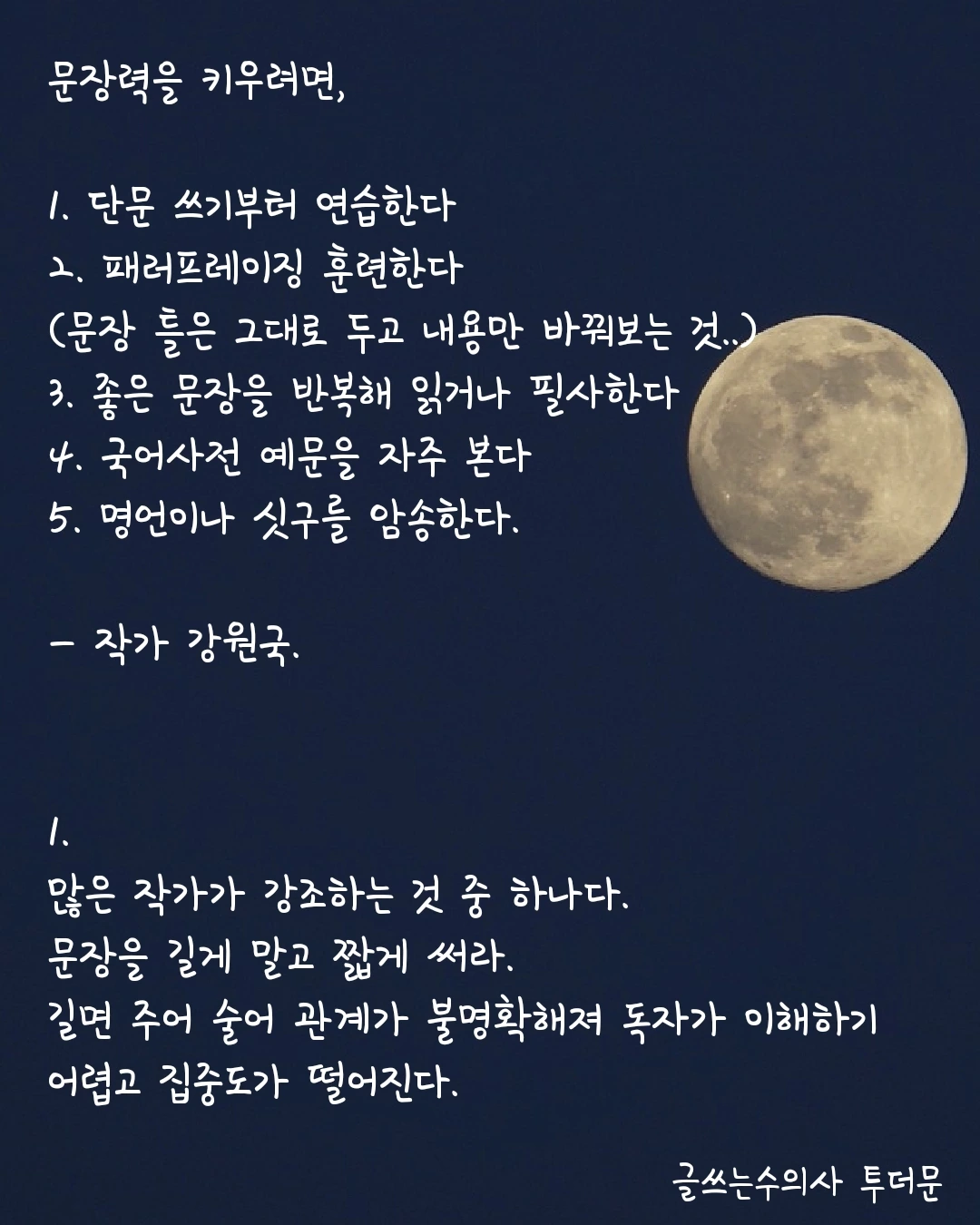 문장력을 키우려면,

1. 단문 쓰기부터 연습한다
2. 패러프레이징 훈련한다
(문장 틀은 그대로 두고 내용만 바꿔보는 것..)
3. 좋은 문장을 반복해 읽거나 필사한다
4. 국어사전 예문을 자주 본다
5. 명언이나 싯구를 암송한다.

- 작가 강원국.

1.
많은 작가가 강조하는 것 중 하나다.
문장을 길게 말고 짧게 써라.
길면 주어 술어 관계가 불명확해져 독자가 이해하기 어렵고 집중도가 떨어진다.

글쓰는수의사 투더문